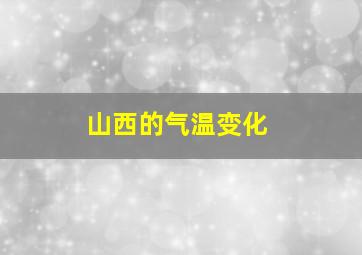 山西的气温变化